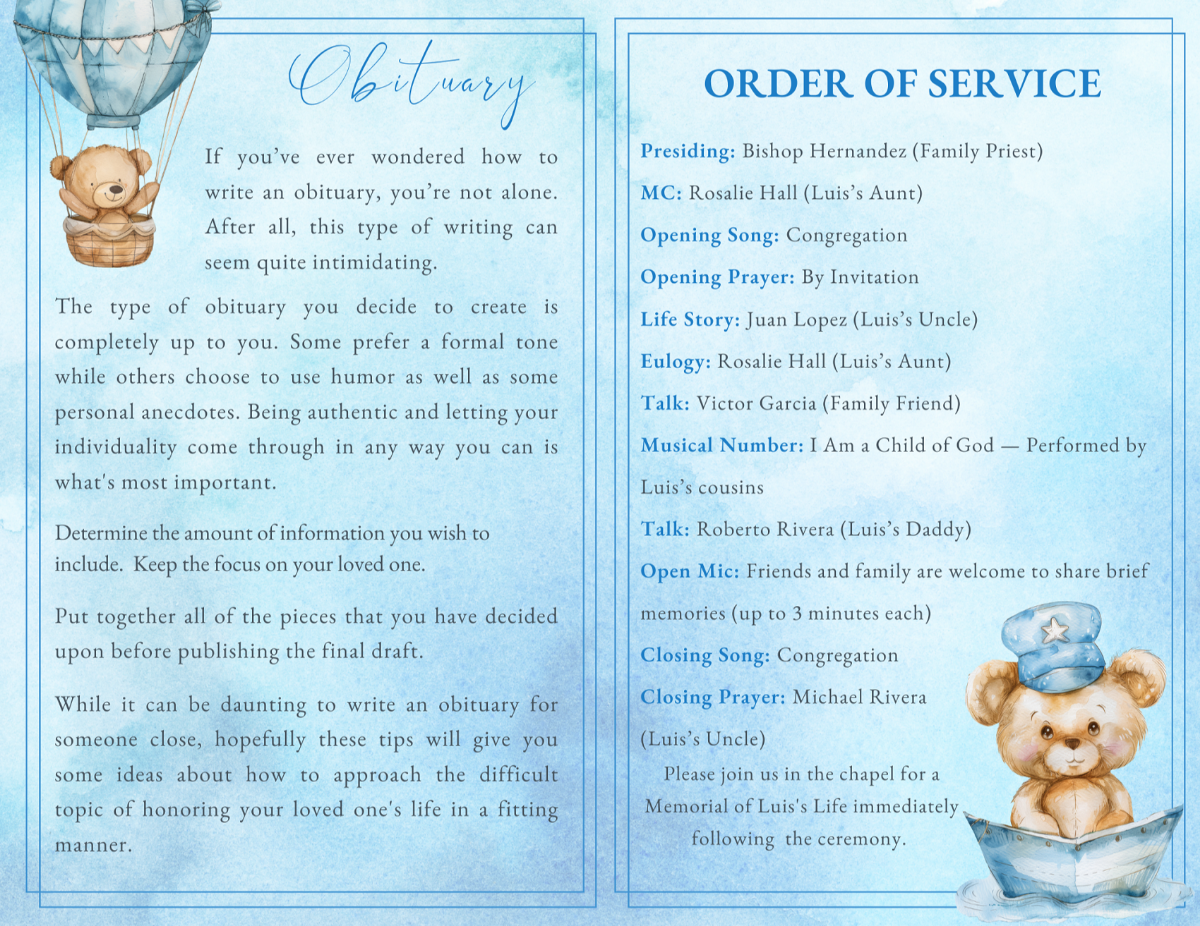 Obituary

If you've ever wondered how to write an obituary, you're not alone. After all, this type of writing can seem quite intimidating.

The type of obituary you decide to create is completely up to you. Some prefer a formal tone while others choose to use humor as well as some personal anecdotes. Being authentic and letting your individuality come through in any way you can is what's most important.

Determine the amount of information you wish to include. Keep the focus on your loved one.

Put together all of the pieces that you have decided upon before publishing the final draft.

While it can be daunting to write an obituary for someone close, hopefully these tips will give you some ideas about how to approach the difficult topic of honoring your loved one's life in a fitting manner.

ORDER OF SERVICE

Presiding: Bishop Hernandez (Family Priest)

MC: Rosalie Hall (Luis's Aunt)

Opening Song: Congregation

Opening Prayer: By Invitation

Life Story: Juan Lopez (Luis's Uncle)

Eulogy: Rosalie Hall (Luis's Aunt)

Talk: Victor Garcia (Family Friend)

Musical Number: I Am a Child of God — Performed by Luis's cousins

Talk: Roberto Rivera (Luis's Daddy)

Open Mic: Friends and family are welcome to share brief memories (up to 3 minutes each)

Closing Song: Congregation

Closing Prayer: Michael Rivera (Luis's Uncle)

Please join us in the chapel for a Memorial of Luis's Life immediately following the ceremony.